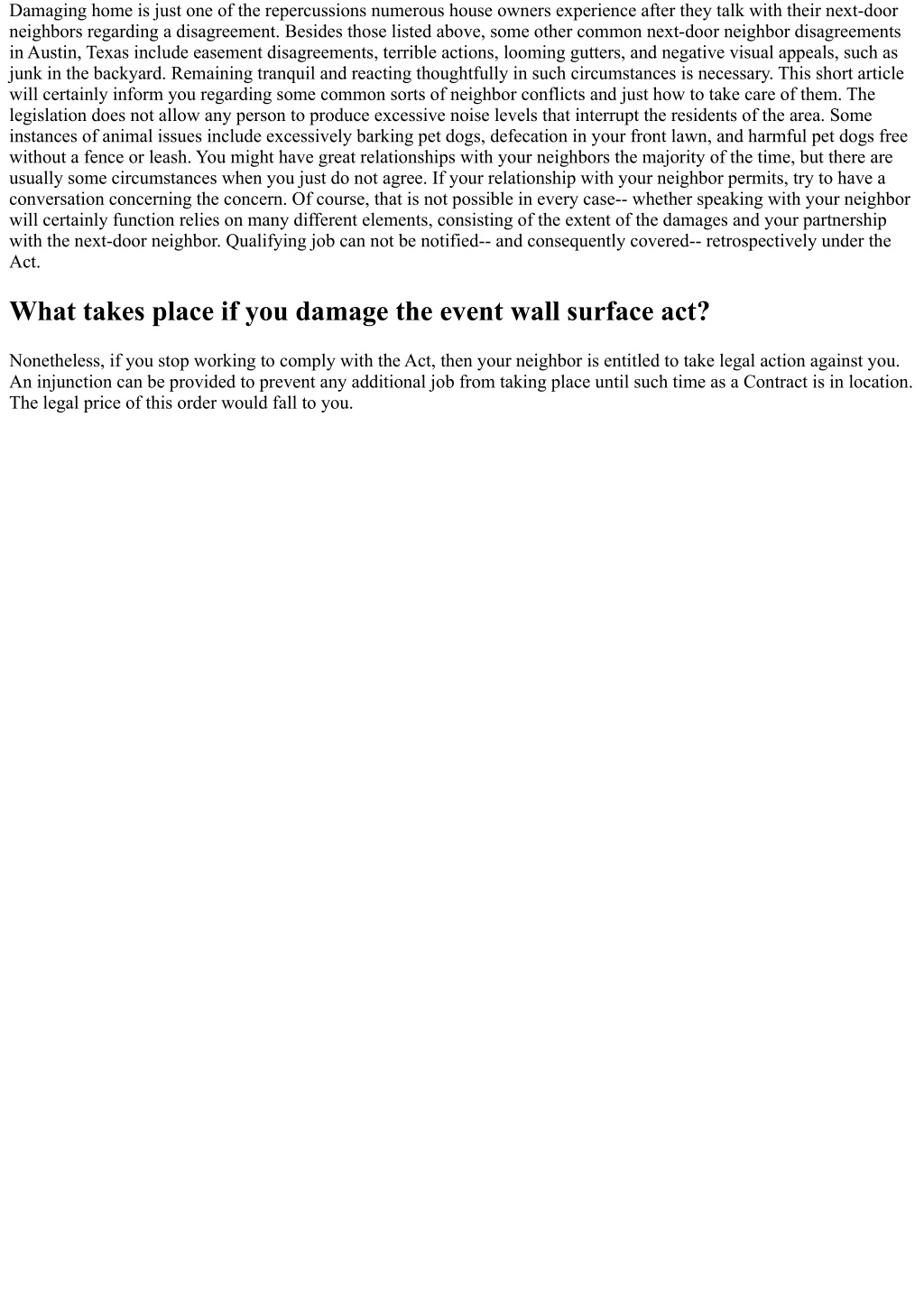 Damaging home is just one of the repercussions numerous house owners experience after they talk with their next-door neighbors regarding a disagreement. Besides those listed above, some other common next-door neighbor disagreements in Austin, Texas include easement disagreements, terrible actions, looming gutters, and negative visual appeals, such as junk in the backyard. Remaining tranquil and reacting thoughtfully in such circumstances is necessary. This short article will certainly inform you regarding some common sorts of neighbor conflicts and just how to take care of them. The legislation does not allow any person to produce excessive noise levels that interrupt the residents of the area. Some instances of animal issues include excessively barking pet dogs, defecation in your front lawn, and harmful pet dogs free without a fence or leash. You might have great relationships with your neighbors the majority of the time, but there are usually some circumstances when you just do not agree. If your relationship with your neighbor permits, try to have a conversation concerning the concern. Of course, that is not possible in every case-- whether speaking with your neighbor will certainly function relies on many different elements, consisting of the extent of the damages and your partnership with the next-door neighbor. Qualifying job can not be notified-- and consequently covered-- retrospectively under the Act.

What takes place if you damage the event wall surface act?

Nonetheless, if you stop working to comply with the Act, then your neighbor is entitled to take legal action against you. An injunction can be provided to prevent any additional job from taking place until such time as a Contract is in location. The legal price of this order would fall to you.